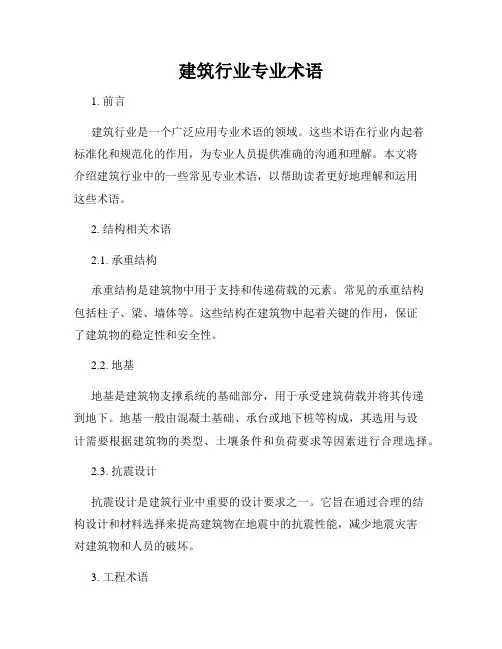 建筑行业专业术语

1. 前言

建筑行业是一个广泛应用专业术语的领域。这些术语在行业内起着标准化和规范化的作用，为专业人员提供准确的沟通和理解。本文将介绍建筑行业中的一些常见专业术语，以帮助读者更好地理解和运用这些术语。

2. 结构相关术语

2.1. 承重结构

承重结构是建筑物中用于支持和传递荷载的元素。常见的承重结构包括柱子、梁、墙体等。这些结构在建筑物中起着关键的作用，保证了建筑物的稳定性和安全性。

2.2. 地基

地基是建筑物支撑系统的基础部分，用于承受建筑荷载并将其传递到地下。地基一般由混凝土基础、承台或地下桩等构成，其选用与设计需要根据建筑物的类型、土壤条件和负荷要求等因素进行合理选择。

2.3. 抗震设计

抗震设计是建筑行业中重要的设计要求之一。它旨在通过合理的结构设计和材料选择来提高建筑物在地震中的抗震性能，减少地震灾害对建筑物和人员的破坏。

3. 工程术语